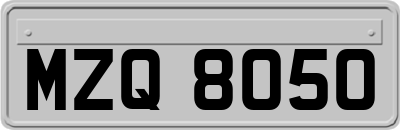 MZQ 8050